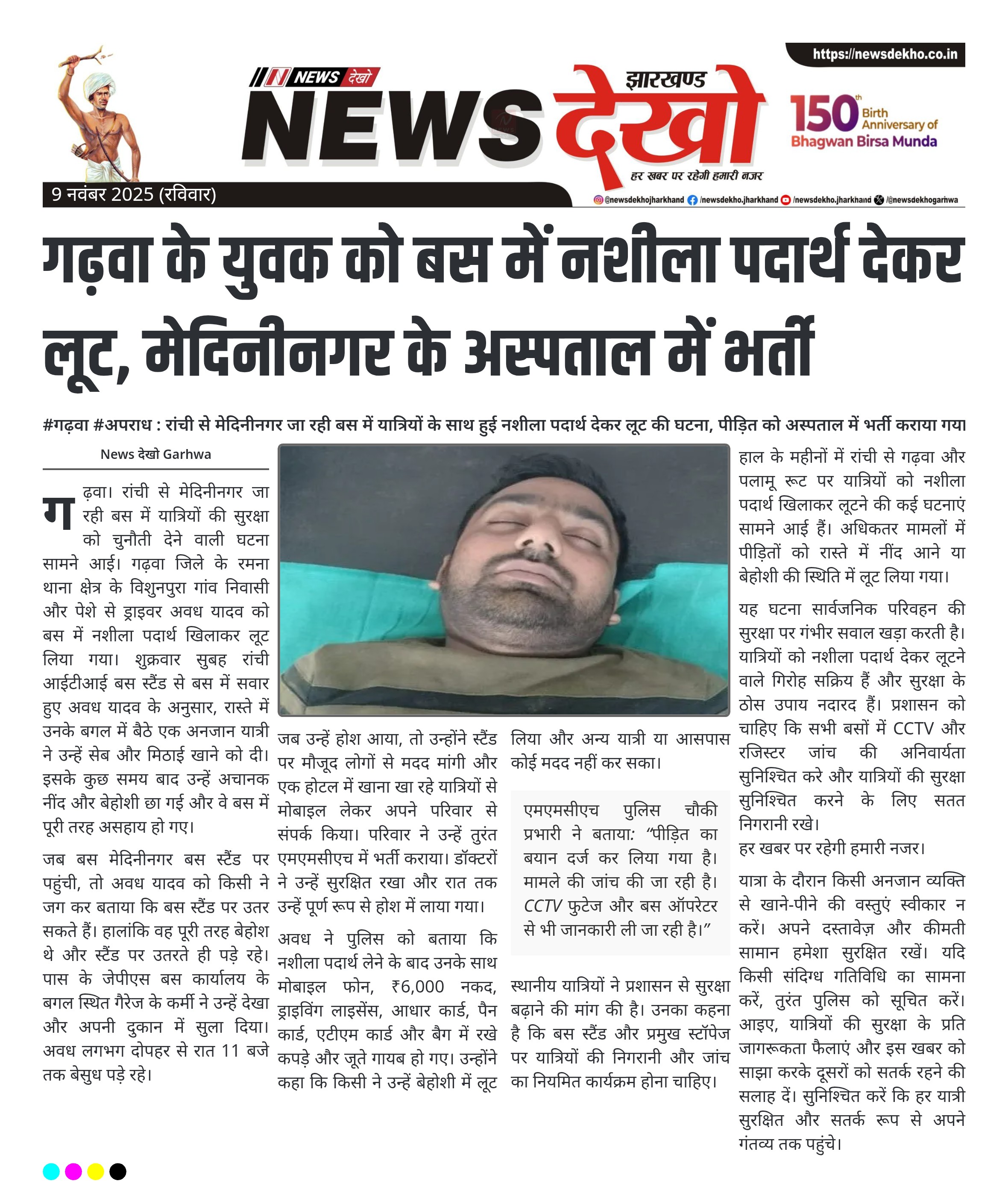 https://newsdekho.co.in

NEWS देखो

झारखण्ड NEWS देखो

हर खबर पर रहेगी हमारी नजर

150th Birth Anniversary of Bhagwan Birsa Munda

9 नवंबर 2025 (रविवार)

@newsdekhojharkhand /newsdekho.jharkhand /newsdekho.jharkhand /@newsdekhogarhwa

गढ़वा के युवक को बस में नशीला पदार्थ देकर लूट, मेदिनीनगर के अस्पताल में भर्ती

#गढ़वा #अपराध : रांची से मेदिनीनगर जा रही बस में यात्रियों के साथ हुई नशीला पदार्थ देकर लूट की घटना, पीड़ित को अस्पताल में भर्ती कराया गया

News देखो Garhwa

गढ़वा। रांची से मेदिनीनगर जा रही बस में यात्रियों की सुरक्षा को चुनौती देने वाली घटना सामने आई। गढ़वा जिले के रमना थाना क्षेत्र के विशुनपुरा गांव निवासी और पेशे से ड्राइवर अवध यादव को बस में नशीला पदार्थ खिलाकर लूट लिया गया। शुक्रवार सुबह रांची आईटीआई बस स्टैंड से बस में सवार हुए अवध यादव के अनुसार, रास्ते में उनके बगल में बैठे एक अनजान यात्री ने उन्हें सेब और मिठाई खाने को दी। इसके कुछ समय बाद उन्हें अचानक नींद और बेहोशी छा गई और वे बस में पूरी तरह असहाय हो गए।

जब बस मेदिनीनगर बस स्टैंड पर पहुंची, तो अवध यादव को किसी ने जग कर बताया कि बस स्टैंड पर उतर सकते हैं। हालांकि वह पूरी तरह बेहोश थे और स्टैंड पर उतरते ही पड़े रहे। पास के जेपीएस बस कार्यालय के बगल स्थित गैरेज के कर्मी ने उन्हें देखा और अपनी दुकान में सुला दिया। अवध लगभग दोपहर से रात 11 बजे तक बेसुध पड़े रहे।

जब उन्हें होश आया, तो उन्होंने स्टैंड पर मौजूद लोगों से मदद मांगी और एक होटल में खाना खा रहे यात्रियों से मोबाइल लेकर अपने परिवार से संपर्क किया। परिवार ने उन्हें तुरंत एमएमसीएच में भर्ती कराया। डॉक्टरों ने उन्हें सुरक्षित रखा और रात तक उन्हें पूर्ण रूप से होश में लाया गया।

अवध ने पुलिस को बताया कि नशीला पदार्थ लेने के बाद उनके साथ मोबाइल फोन, ₹6,000 नकद, ड्राइविंग लाइसेंस, आधार कार्ड, पैन कार्ड, एटीएम कार्ड और बैग में रखे कपड़े और जूते गायब हो गए। उन्होंने कहा कि किसी ने उन्हें बेहोशी में लूट लिया और अन्य यात्री या आसपास कोई मदद नहीं कर सका।

एमएमसीएच पुलिस चौकी प्रभारी ने बताया: “पीड़ित का बयान दर्ज कर लिया गया है। मामले की जांच की जा रही है। CCTV फुटेज और बस ऑपरेटर से भी जानकारी ली जा रही है।”

स्थानीय यात्रियों ने प्रशासन से सुरक्षा बढ़ाने की मांग की है। उनका कहना है कि बस स्टैंड और प्रमुख स्टॉपेज पर यात्रियों की निगरानी और जांच का नियमित कार्यक्रम होना चाहिए।

हाल के महीनों में रांची से गढ़वा और पलामू रूट पर यात्रियों को नशीला पदार्थ खिलाकर लूटने की कई घटनाएं सामने आई हैं। अधिकतर मामलों में पीड़ितों को रास्ते में नींद आने या बेहोशी की स्थिति में लूट लिया गया।

यह घटना सार्वजनिक परिवहन की सुरक्षा पर गंभीर सवाल खड़ा करती है। यात्रियों को नशीला पदार्थ देकर लूटने वाले गिरोह सक्रिय हैं और सुरक्षा के ठोस उपाय नदारद हैं। प्रशासन को चाहिए कि सभी बसों में CCTV और रजिस्टर जांच की अनिवार्यता सुनिश्चित करे और यात्रियों की सुरक्षा सुनिश्चित करने के लिए सतत निगरानी रखे।
हर खबर पर रहेगी हमारी नजर।

यात्रा के दौरान किसी अनजान व्यक्ति से खाने-पीने की वस्तुएं स्वीकार न करें। अपने दस्तावेज़ और कीमती सामान हमेशा सुरक्षित रखें। यदि किसी संदिग्ध गतिविधि का सामना करें, तुरंत पुलिस को सूचित करें। आइए, यात्रियों की सुरक्षा के प्रति जागरूकता फैलाएं और इस खबर को साझा करके दूसरों को सतर्क रहने की सलाह दें। सुनिश्चित करें कि हर यात्री सुरक्षित और सतर्क रूप से अपने गंतव्य तक पहुंचे।